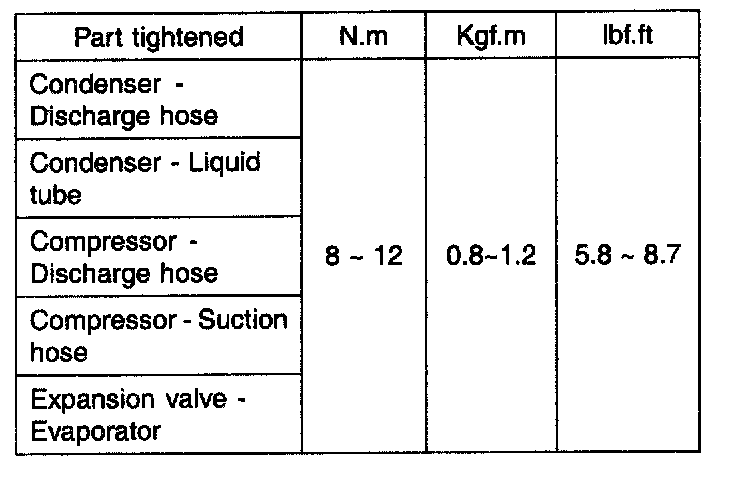 | Part tightened | N.m | Kgf.m | lbf.ft |
|---|---|---|---|
| Condenser - Discharge hose | 8 ~ 12 | 0.8~1.2 | 5.8 ~ 8.7 |
| Condenser - Liquid tube | | | |
| Compressor - Discharge hose | | | |
| Compressor - Suction hose | | | |
| Expansion valve - Evaporator | | | |